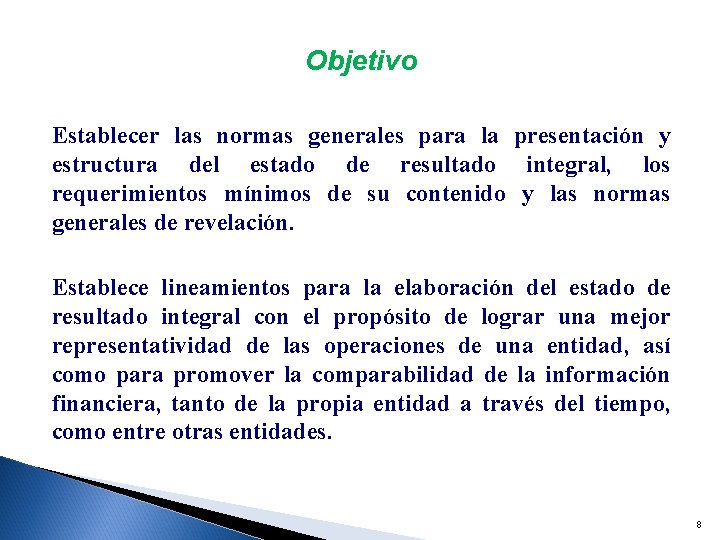 Objetivo

Establecer las normas generales para la presentación y estructura del estado de resultado integral, los requerimientos mínimos de su contenido y las normas generales de revelación.

Establece lineamientos para la elaboración del estado de resultado integral con el propósito de lograr una mejor representatividad de las operaciones de una entidad, así como para promover la comparabilidad de la información financiera, tanto de la propia entidad a través del tiempo, como entre otras entidades.

8